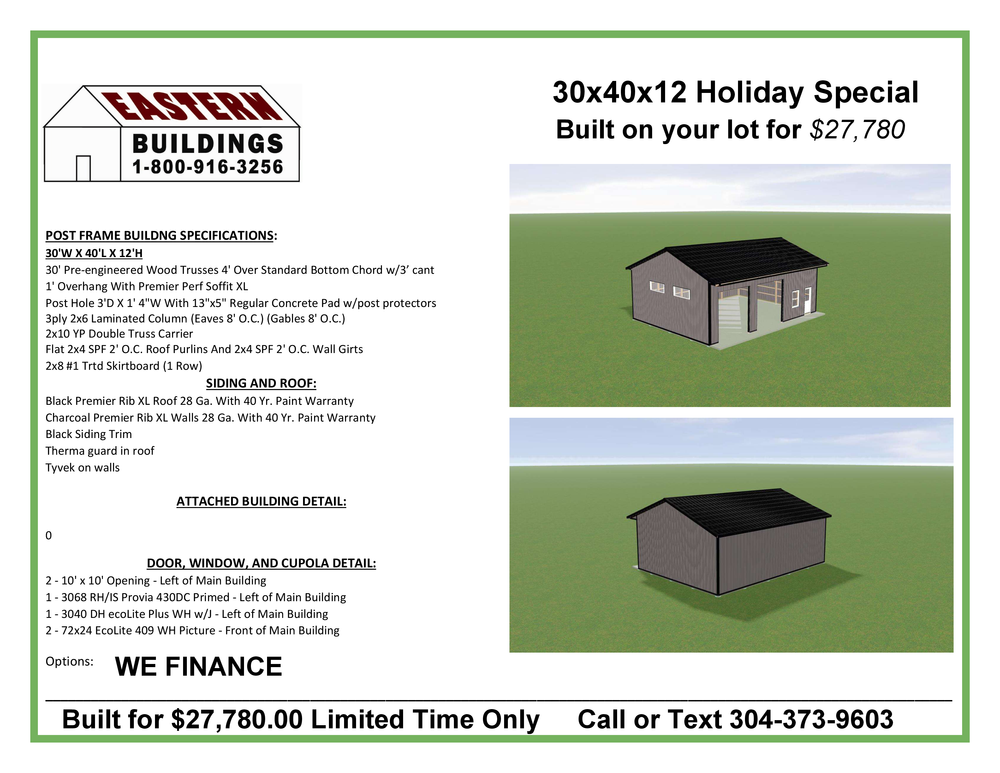 EASTERN
BUILDINGS
1-800-916-3256

30x40x12 Holiday Special
Built on your lot for $27,780

POST FRAME BUILDNG SPECIFICATIONS:
30'W X 40'L X 12'H
30' Pre-engineered Wood Trusses 4' Over Standard Bottom Chord w/3' cant
1' Overhang With Premier Perf Soffit XL
Post Hole 3'D X 1' 4"W With 13"x5" Regular Concrete Pad w/post protectors
3ply 2x6 Laminated Column (Eaves 8' O.C.) (Gables 8' O.C.)
2x10 YP Double Truss Carrier
Flat 2x4 SPF 2' O.C. Roof Purlins And 2x4 SPF 2' O.C. Wall Girts
2x8 #1 Trtd Skirtboard (1 Row)

SIDING AND ROOF:
Black Premier Rib XL Roof 28 Ga. With 40 Yr. Paint Warranty
Charcoal Premier Rib XL Walls 28 Ga. With 40 Yr. Paint Warranty
Black Siding Trim
Therma guard in roof
Tyvek on walls

ATTACHED BUILDING DETAIL:

0

DOOR, WINDOW, AND CUPOLA DETAIL:
2 - 10' x 10' Opening - Left of Main Building
1 - 3068 RH/IS Provia 430DC Primed - Left of Main Building
1 - 3040 DH ecoLite Plus WH w/J - Left of Main Building
2 - 72x24 EcoLite 409 WH Picture - Front of Main Building

Options: WE FINANCE

Built for $27,780.00 Limited Time Only Call or Text 304-373-9603